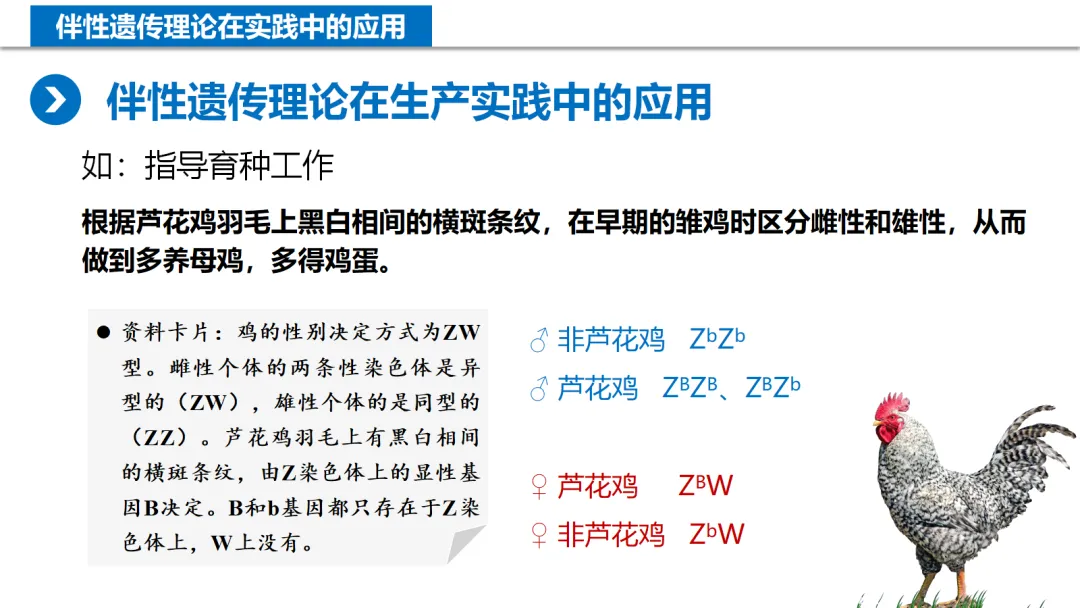 伴性遗传理论在实践中的应用

伴性遗传理论在生产实践中的应用

如：指导育种工作

根据芦花鸡羽毛上黑白相间的横斑条纹，在早期的雏鸡时区分雌性和雄性，从而做到多养母鸡，多得鸡蛋。

• 资料卡片：鸡的性别决定方式为ZW型。雌性个体的两条性染色体是异型的（ZW），雄性个体的是同型的（ZZ）。芦花鸡羽毛上有黑白相间的横斑条纹，由Z染色体上的显性基因B决定。B和b基因都只存在于Z染色体上，W上没有。

♂ 非芦花鸡 $Z^bZ^b$
♂ 芦花鸡 $Z^BZ^B$、$Z^BZ^b$

♀ 芦花鸡 $Z^BW$
♀ 非芦花鸡 $Z^bW$